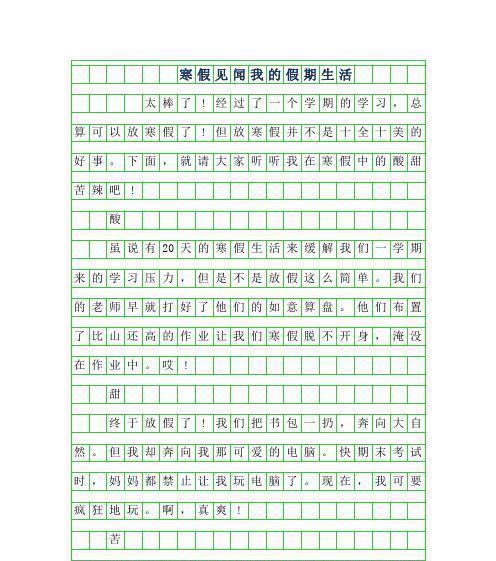 寒假见闻我的假期生活

太棒了！经过了一个学期的学习，总算可以放寒假了！但放寒假并不是十全十美的好事。下面，就请大家听听我在寒假中的酸甜苦辣吧！

酸

虽说有20天的寒假生活来缓解我们一学期来的学习压力，但是不是放假这么简单。我们的老师早就打好了他们的如意算盘。他们布置了比山还高的作业让我们寒假脱不开身，淹没在作业中。哎！

甜

终于放假了！我们把书包一扔，奔向大自然。但我却奔向我那可爱的电脑。快期末考试时，妈妈都禁止让我玩电脑了。现在，我可要疯狂地玩。啊，真爽！

苦